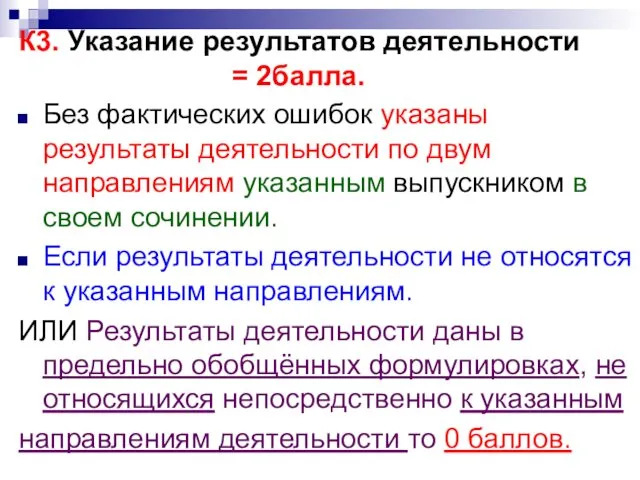 К3. Указание результатов деятельности = 2балла.

Без фактических ошибок указаны результаты деятельности по двум направлениям указанным выпускником в своем сочинении.

Если результаты деятельности не относятся к указанным направлениям.

ИЛИ Результаты деятельности даны в предельно обобщённых формулировках, не относящихся непосредственно к указанным направлениям деятельности то 0 баллов.